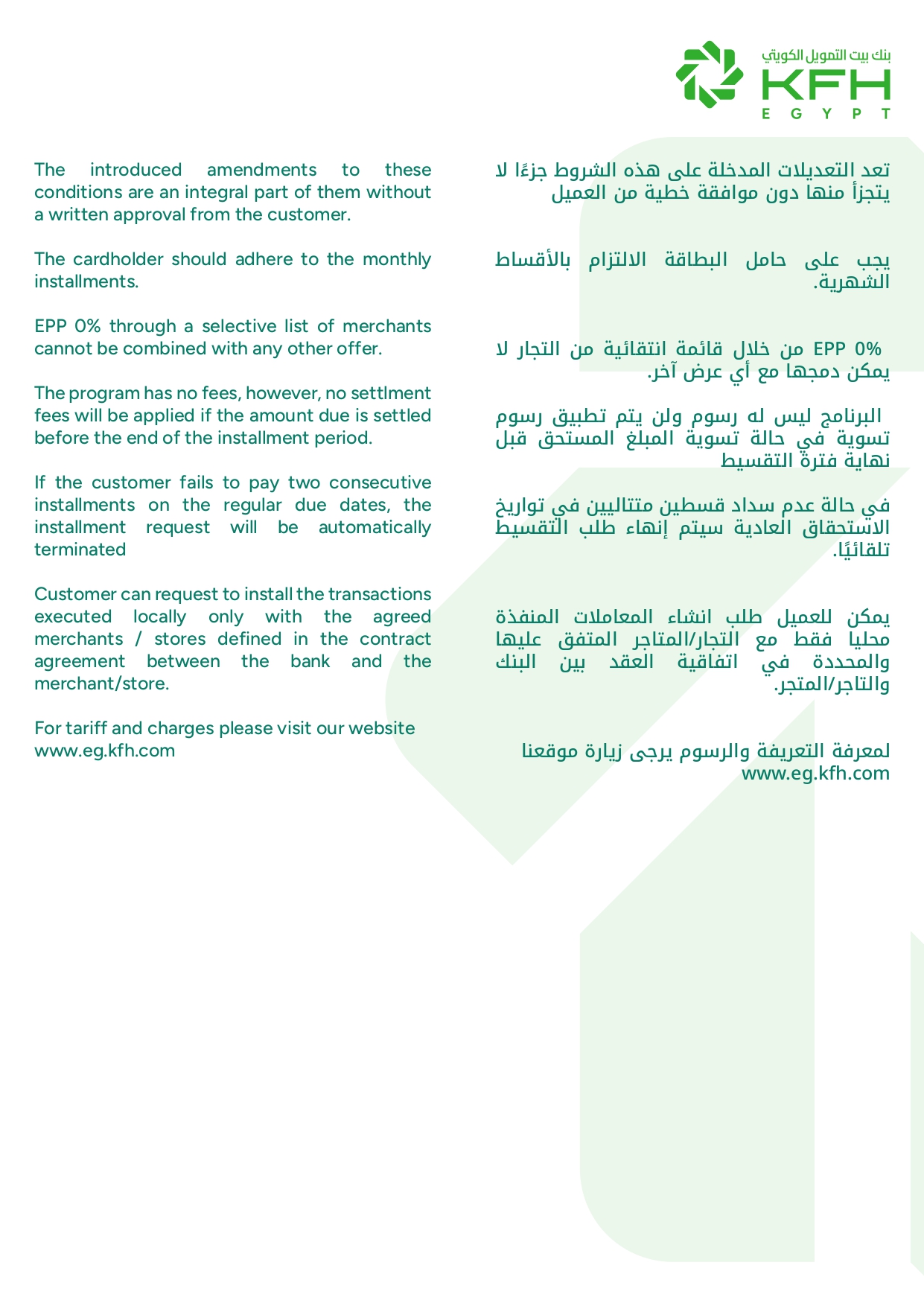 بنك بيت التمويل الكويتي
KFH
EGYPT

The introduced amendments to these conditions are an integral part of them without a written approval from the customer.

The cardholder should adhere to the monthly installments.

EPP 0% through a selective list of merchants cannot be combined with any other offer.

The program has no fees, however, no settlment fees will be applied if the amount due is settled before the end of the installment period.

If the customer fails to pay two consecutive installments on the regular due dates, the installment request will be automatically terminated

Customer can request to install the transactions executed locally only with the agreed merchants / stores defined in the contract agreement between the bank and the merchant/store.

For tariff and charges please visit our website www.eg.kfh.com

تعد التعديلات المدخلة على هذه الشروط جزءًا لا يتجزأ منها دون موافقة خطية من العميل

يجب على حامل البطاقة الالتزام بالأقساط الشهرية.

EPP 0% من خلال قائمة انتقائية من التجار لا يمكن دمجها مع أي عرض آخر.

البرنامج ليس له رسوم ولن يتم تطبيق رسوم تسوية في حالة تسوية المبلغ المستحق قبل نهاية فترة التقسيط

في حالة عدم سداد قسطين متتاليين في تواريخ الاستحقاق العادية سيتم إنهاء طلب التقسيط تلقائيًا.

يمكن للعميل طلب انشاء المعاملات المنفذة محليا فقط مع التجار/المتاجر المتفق عليها والمحددة في اتفاقية العقد بين البنك والتاجر/المتجر.

لمعرفة التعريفة والرسوم يرجى زيارة موقعنا www.eg.kfh.com